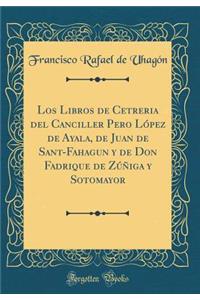 Francisco Rafael de Uhagón

Los Libros de Cetreria del Canciller Pero López de Ayala, de Juan de Sant-Fahagun y de Don Fadrique de Zúñiga y Sotomayor

Forgotten Books